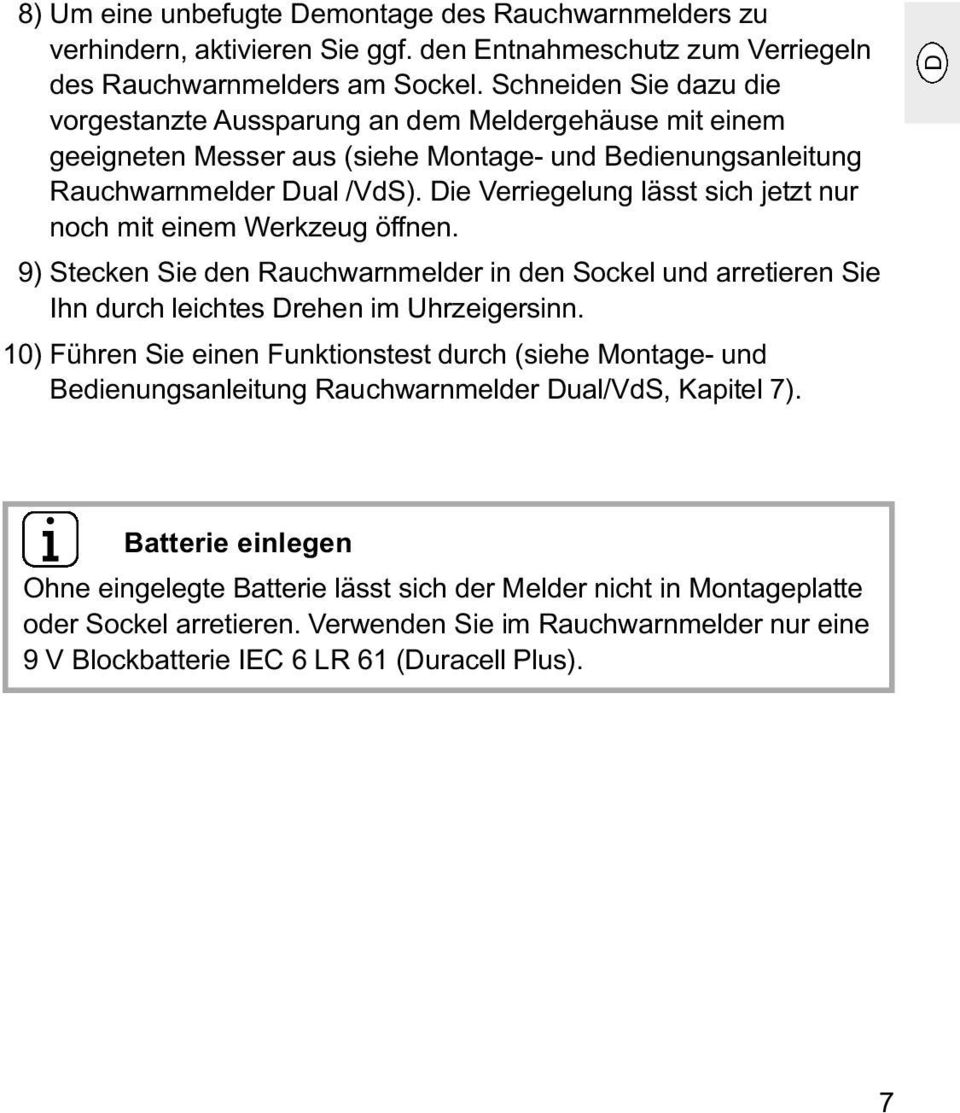 8) Um eine unbefugte Demontage des Rauchwarnmelders zu verhindern, aktivieren Sie ggf. den Entnahmeschutz zum Verriegeln des Rauchwarnmelders am Sockel. Schneiden Sie dazu die vorgestanzte Aussparung an dem Meldergehäuse mit einem geeigneten Messer aus (siehe Montage- und Bedienungsanleitung Rauchwarnmelder Dual /VdS). Die Verriegelung lässt sich jetzt nur noch mit einem Werkzeug öffnen.

D

9) Stecken Sie den Rauchwarnmelder in den Sockel und arretieren Sie Ihn durch leichtes Drehen im Uhrzeigersinn.

10) Führen Sie einen Funktionstest durch (siehe Montage- und Bedienungsanleitung Rauchwarnmelder Dual/VdS, Kapitel 7).

i Batterie einlegen

Ohne eingelegte Batterie lässt sich der Melder nicht in Montageplatte oder Sockel arretieren. Verwenden Sie im Rauchwarnmelder nur eine 9 V Blockbatterie IEC 6 LR 61 (Duracell Plus).

7